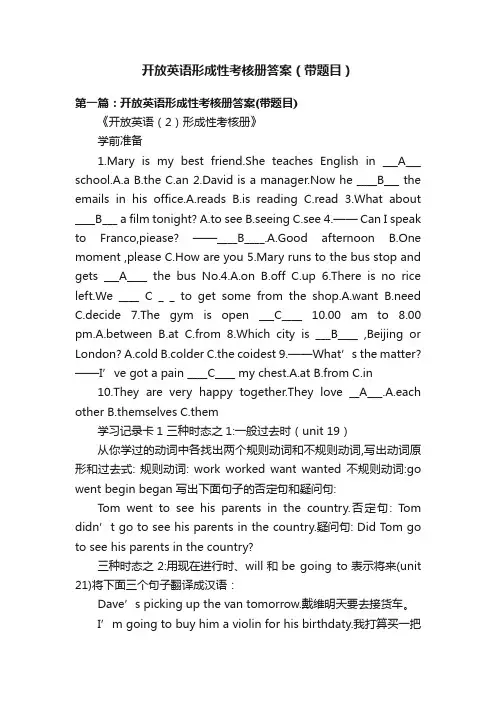 开放英语形成性考核册答案（带题目）

第一篇：开放英语形成性考核册答案(带题目)

《开放英语（2）形成性考核册》

学前准备

1.Mary is my best friend.She teaches English in ___A___ school.A.a B.the C.an 2.David is a manager.Now he ____B___ the emails in his office.A.reads B.is reading C.read 3.What about ____B___ a film tonight? A.to see B.seeing C.see 4.—— Can I speak to Franco,piease? ——___B____.A.Good afternoon B.One moment ,please C.How are you 5.Mary runs to the bus stop and gets ___A____ the bus No.4.A.on B.off C.up 6.There is no rice left.We ____ C _ _ to get some from the shop.A.want B.need C.decide 7.The gym is open ___C____ 10.00 am to 8.00 pm.A.between B.at C.from 8.Which city is ___B____ ,Beijing or London? A.cold B.colder C.the coidest 9.——What’s the matter? ——I’ve got a pain ____C____ my chest.A.at B.from C.in

10.They are very happy together.They love __A___.A.each other B.themselves C.them

学习记录卡 1 三种时态之 1:一般过去时（unit 19）

从你学过的动词中各找出两个规则动词和不规则动词,写出动词原形和过去式: 规则动词: work worked want wanted 不规则动词:go went begin began 写出下面句子的否定句和疑问句:

Tom went to see his parents in the country.否定句: Tom didn’t go to see his parents in the country.疑问句: Did Tom go to see his parents in the country?

三种时态之 2:用现在进行时、will 和 be going to 表示将来(unit 21)将下面三个句子翻译成汉语：

Dave’s picking up the van tomorrow.戴维明天要去接货车。

I’m going to buy him a violin for his birthdaty.我打算买一把